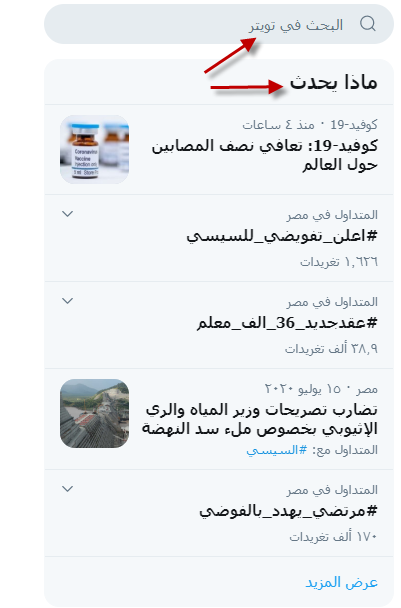 البحث في تويتر

ماذا يحدث

كوفيد-19 · منذ ٤ ساعات
كوفيد-19: تعافي نصف المصابين حول العالم

Coronavirus Vaccine Injection only

المتداول في مصر
#اعلن_تفويضي_للسيسي
١,٦٢٦ تغريدات

المتداول في مصر
#عقدجديد_36_الف_معلم
٣٨,٩ ألف تغريدات

مصر · ١٥ يوليو ٢٠٢٠
تضارب تصريحات وزير المياه والري الإثيوبي بخصوص ملء سد النهضة
المتداول مع: #السيسي

المتداول في مصر
#مرتضي_يهدد_بالفوضي
١٧٠ ألف تغريدات

عرض المزيد